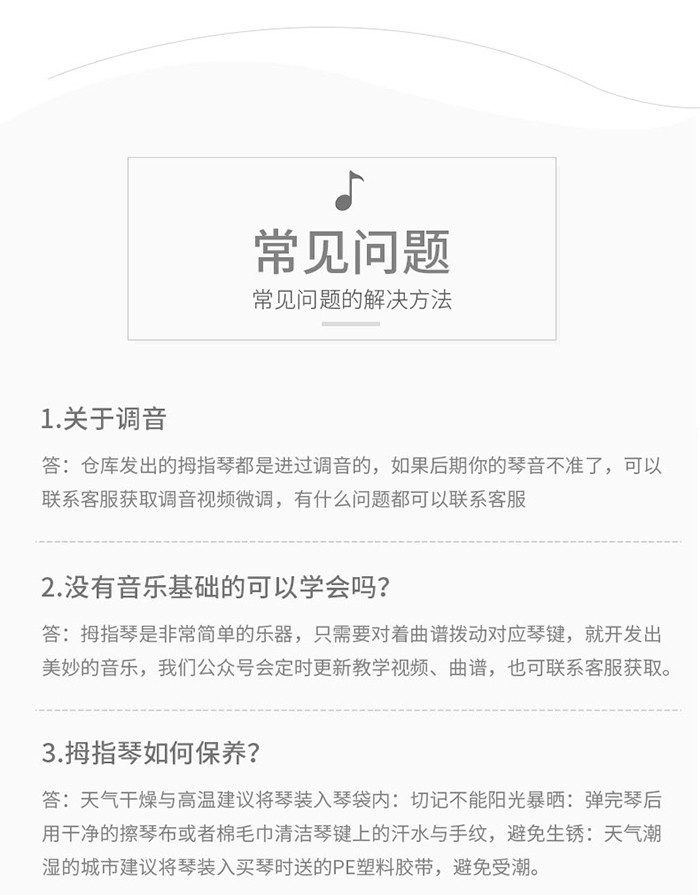 常见问题

常见问题的解决方法

1.关于调音

答：仓库发出的拇指琴都是进过调音的，如果后期你的琴音不准了，可以联系客服获取调音视频微调，有什么问题都可以联系客服

2.没有音乐基础的可以学会吗？

答：拇指琴是非常简单的乐器，只需要对着曲谱拨动对应琴键，就开发出美妙的音乐，我们公众号会定时更新教学视频、曲谱，也可联系客服获取。

3.拇指琴如何保养？

答：天气干燥与高温建议将琴装入琴袋内：切记不能阳光暴晒：弹完琴后用干净的擦琴布或者棉毛巾清洁琴键上的汗水与手纹，避免生锈：天气潮湿的城市建议将琴装入买琴时送的PE塑料胶带，避免受潮。